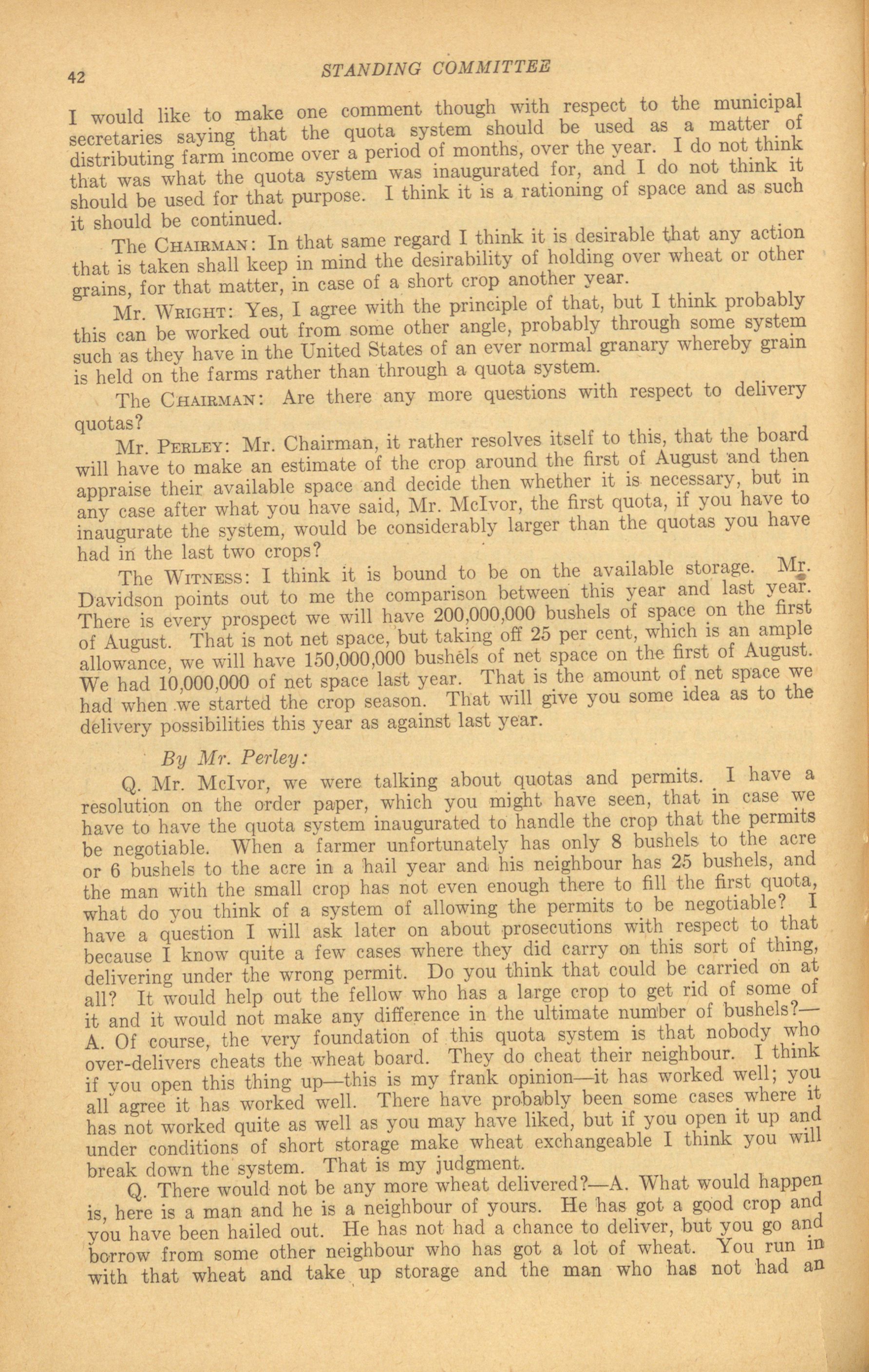 42 STANDING COMMITTEE

I would like to make one comment though with respect to the municipal secretaries saying that the quota system should be used as a matter of distributing farm income over a period of months, over the year. I do not think that was what the quota system was inaugurated for, and I do not think it should be used for that purpose. I think it is a rationing of space and as such it should be continued.

The CHAIRMAN: In that same regard I think it is desirable that any action that is taken shall keep in mind the desirability of holding over wheat or other grains, for that matter, in case of a short crop another year.

Mr. WRIGHT: Yes, I agree with the principle of that, but I think probably this can be worked out from some other angle, probably through some system such as they have in the United States of an ever normal granary whereby grain is held on the farms rather than through a quota system.

The CHAIRMAN: Are there any more questions with respect to delivery quotas?

Mr. PERLEY: Mr. Chairman, it rather resolves itself to this, that the board will have to make an estimate of the crop around the first of August and then appraise their available space and decide then whether it is necessary, but in any case after what you have said, Mr. McIvor, the first quota, if you have to inaugurate the system, would be considerably larger than the quotas you have had in the last two crops?

The WITNESS: I think it is bound to be on the available storage. Mr. Davidson points out to me the comparison between this year and last year. There is every prospect we will have 200,000,000 bushels of space on the first of August. That is not net space, but taking off 25 per cent, which is an ample allowance, we will have 150,000,000 bushels of net space on the first of August. We had 10,000,000 of net space last year. That is the amount of net space we had when we started the crop season. That will give you some idea as to the delivery possibilities this year as against last year.

By Mr. Perley:

Q. Mr. McIvor, we were talking about quotas and permits. I have a resolution on the order paper, which you might have seen, that in case we have to have the quota system inaugurated to handle the crop that the permits be negotiable. When a farmer unfortunately has only 8 bushels to the acre or 6 bushels to the acre in a hail year and his neighbour has 25 bushels, and the man with the small crop has not even enough there to fill the first quota, what do you think of a system of allowing the permits to be negotiable? I have a question I will ask later on about prosecutions with respect to that because I know quite a few cases where they did carry on this sort of thing, delivering under the wrong permit. Do you think that could be carried on at all? It would help out the fellow who has a large crop to get rid of some of it and it would not make any difference in the ultimate number of bushels?—A. Of course, the very foundation of this quota system is that nobody who over-delivers cheats the wheat board. They do cheat their neighbour. I think if you open this thing up—this is my frank opinion—it has worked well; you all agree it has worked well. There have probably been some cases where it has not worked quite as well as you may have liked, but if you open it up and under conditions of short storage make wheat exchangeable I think you will break down the system. That is my judgment.

Q. There would not be any more wheat delivered?—A. What would happen is, here is a man and he is a neighbour of yours. He has got a good crop and you have been hailed out. He has not had a chance to deliver, but you go and borrow from some other neighbour who has got a lot of wheat. You run in with that wheat and take up storage and the man who has not had an